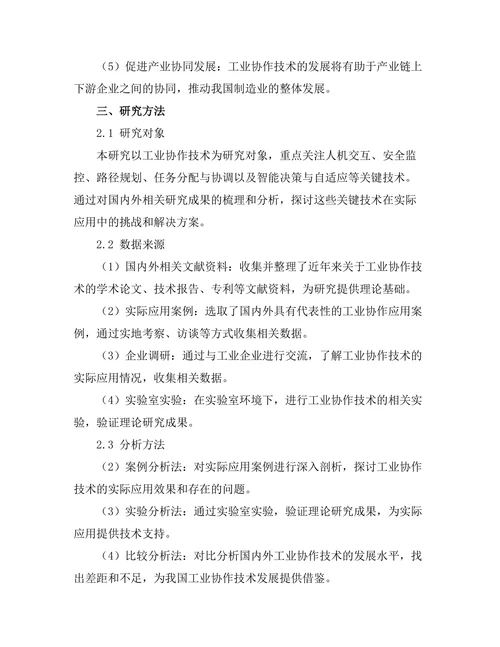 （5）促进产业协同发展：工业协作技术的发展将有助于产业链上下游企业之间的协同，推动我国制造业的整体发展。

三、研究方法

2.1 研究对象

本研究以工业协作技术为研究对象，重点关注人机交互、安全监控、路径规划、任务分配与协调以及智能决策与自适应等关键技术。通过对国内外相关研究成果的梳理和分析，探讨这些关键技术在实际应用中的挑战和解决方案。

2.2 数据来源

（1）国内外相关文献资料：收集并整理了近年来关于工业协作技术的学术论文、技术报告、专利等文献资料，为研究提供理论基础。

（2）实际应用案例：选取了国内外具有代表性的工业协作应用案例，通过实地考察、访谈等方式收集相关数据。

（3）企业调研：通过与工业企业进行交流，了解工业协作技术的实际应用情况，收集相关数据。

（4）实验室实验：在实验室环境下，进行工业协作技术的相关实验，验证理论研究成果。

2.3 分析方法

（2）案例分析法：对实际应用案例进行深入剖析，探讨工业协作技术的实际应用效果和存在的问题。

（3）实验分析法：通过实验室实验，验证理论研究成果，为实际应用提供技术支持。

（4）比较分析法：对比分析国内外工业协作技术的发展水平，找出差距和不足，为我国工业协作技术发展提供借鉴。